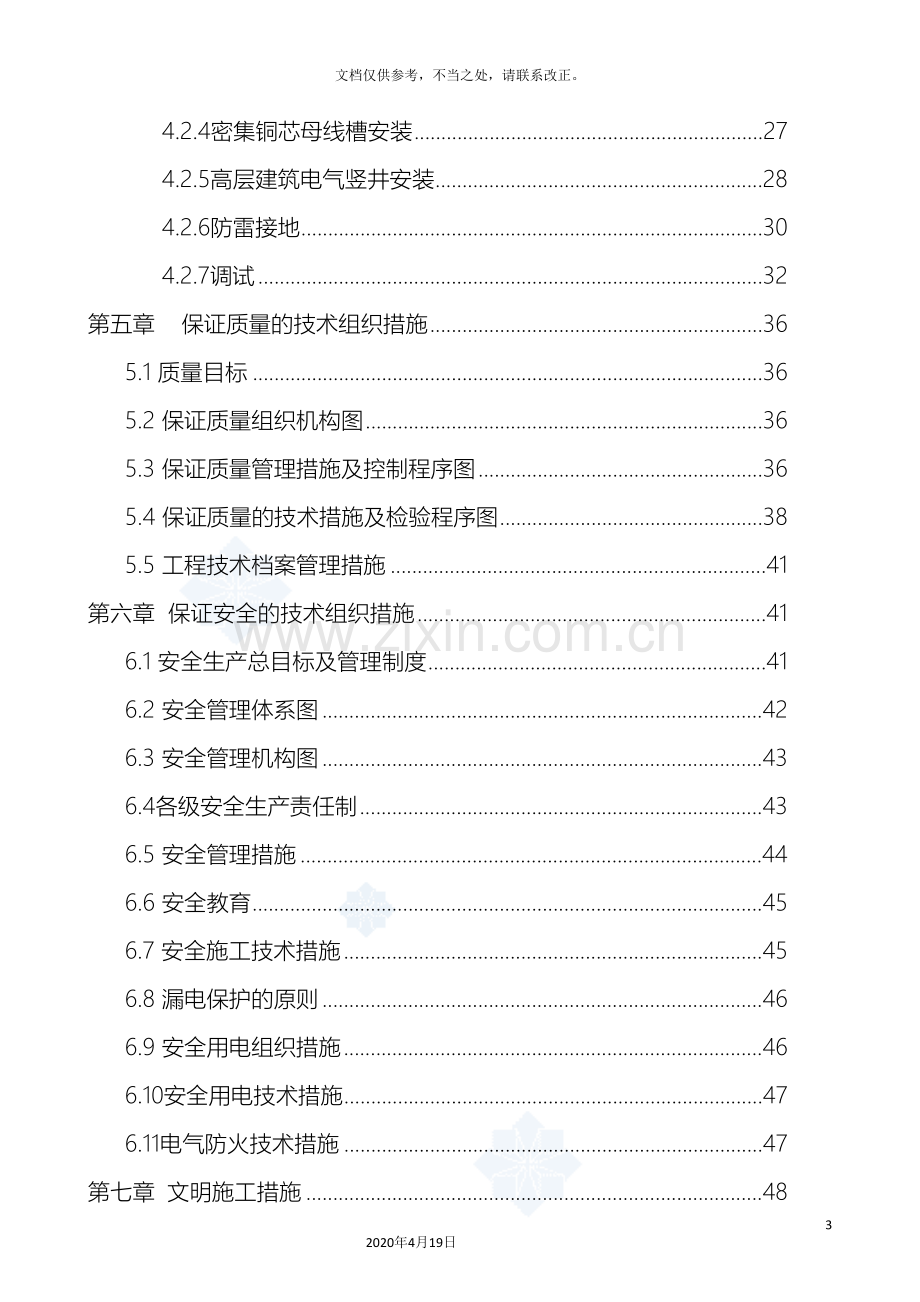 文档仅供参考，不当之处，请联系改正。

4.2.4密集铜芯母线槽安装 27

4.2.5高层建筑电气竖井安装 28

4.2.6防雷接地 30

4.2.7调试 32

第五章 保证质量的技术组织措施 36

5.1 质量目标 36

5.2 保证质量组织机构图 36

5.3 保证质量管理措施及控制程序图 36

5.4 保证质量的技术措施及检验程序图 38

5.5 工程技术档案管理措施 41

第六章 保证安全的技术组织措施 41

6.1 安全生产总目标及管理制度 41

6.2 安全管理体系图 42

6.3 安全管理机构图 43

6.4各级安全生产责任制 43

6.5 安全管理措施 44

6.6 安全教育 45

6.7 安全施工技术措施 45

6.8 漏电保护的原则 46

6.9 安全用电组织措施 46

6.10安全用电技术措施 47

6.11电气防火技术措施 47

第七章 文明施工措施 48

3

2020年4月19日

www.zixin.com.cn